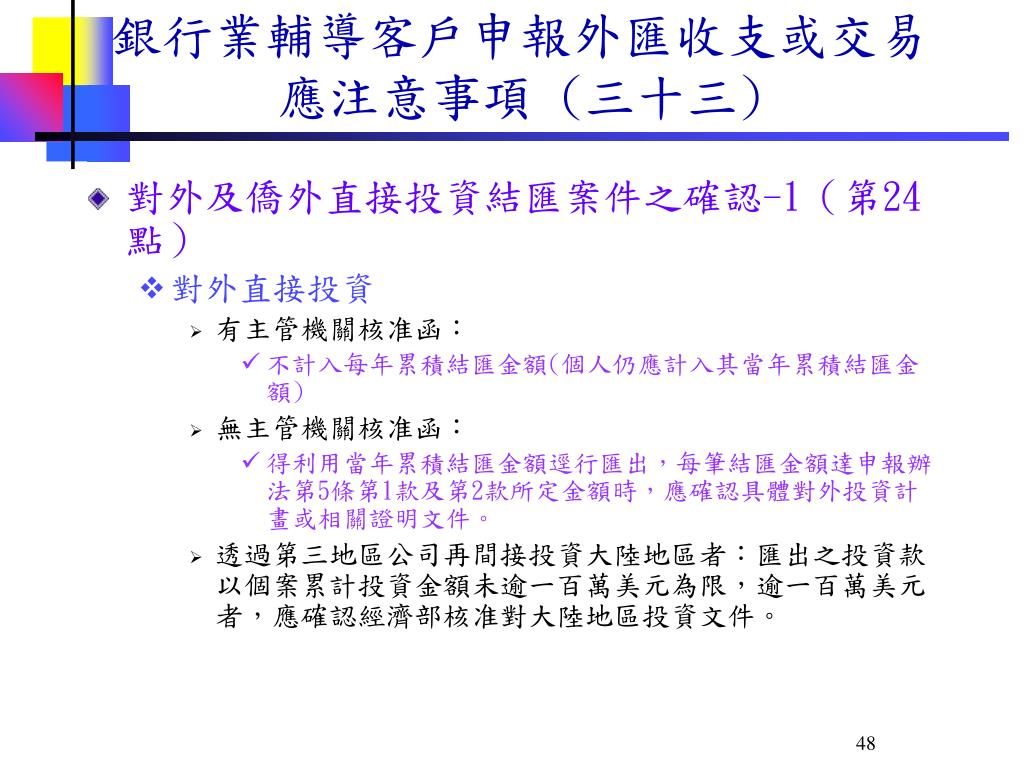 銀行業輔導客戶申報外匯收支或交易應注意事項（三十三）

對外及僑外直接投資結匯案件之確認-1（第24點）

對外直接投資

有主管機關核准函：

不計入每年累積結匯金額(個人仍應計入其當年累積結匯金額)

無主管機關核准函：

得利用當年累積結匯金額逕行匯出，每筆結匯金額達申報辦法第5條第1款及第2款所定金額時，應確認具體對外投資計畫或相關證明文件。

透過第三地區公司再間接投資大陸地區者：匯出之投資款以個案累計投資金額未逾一百萬美元為限，逾一百萬美元者，應確認經濟部核准對大陸地區投資文件。

48